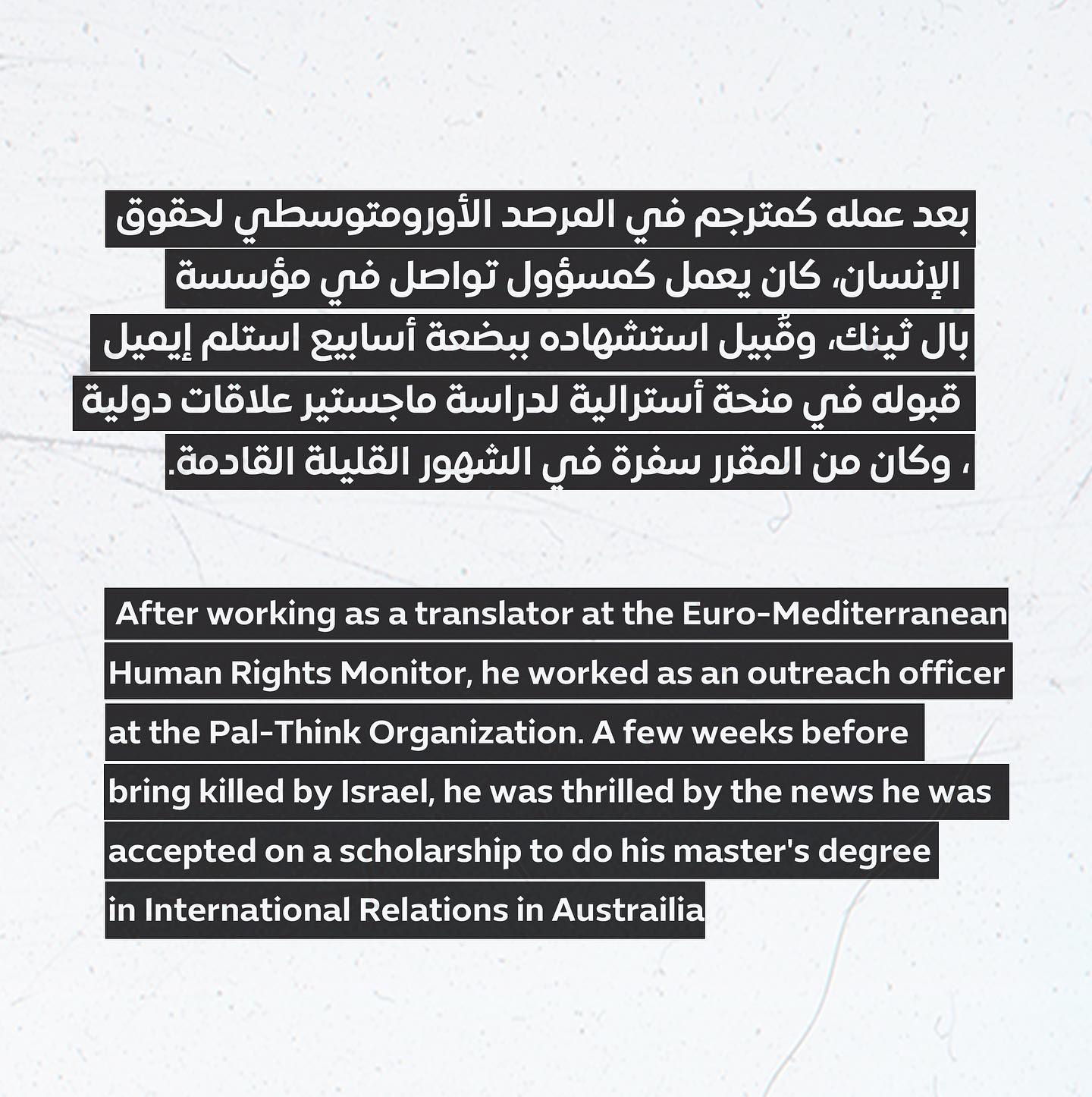 بعد عمله كمترجم في المرصد الأورومتوسطي لحقوق الإنسان، كان يعمل كمسؤول تواصل في مؤسسة بال ثينك، وقُبيل استشهاده ببضعة أسابيع استلم إيميل قبوله في منحة أسترالية لدراسة ماجستير علاقات دولية ، وكان من المقرر سفرة في الشهور القليلة القادمة.

After working as a translator at the Euro-Mediterranean Human Rights Monitor, he worked as an outreach officer at the Pal-Think Organization. A few weeks before bring killed by Israel, he was thrilled by the news he was accepted on a scholarship to do his master's degree in International Relations in Austrailia